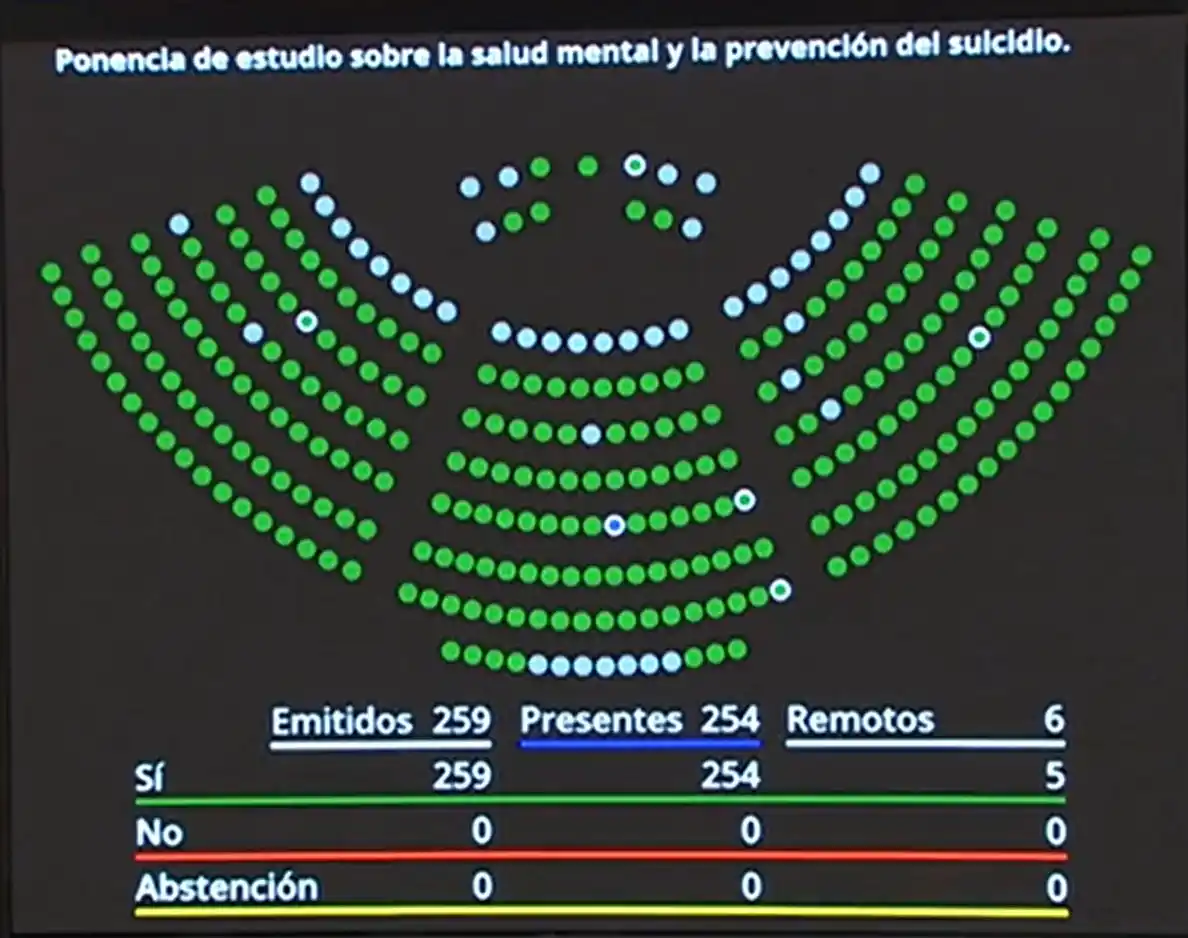 Ponencia de estudio sobre la salud mental y la prevención del suicidio.

| | Emitidos 259 | Presentes 254 | Remotos 6 |
|---|---|---|---|
| Sí | 259 | 254 | 5 |
| No | 0 | 0 | 0 |
| Abstención | 0 | 0 | 0 |